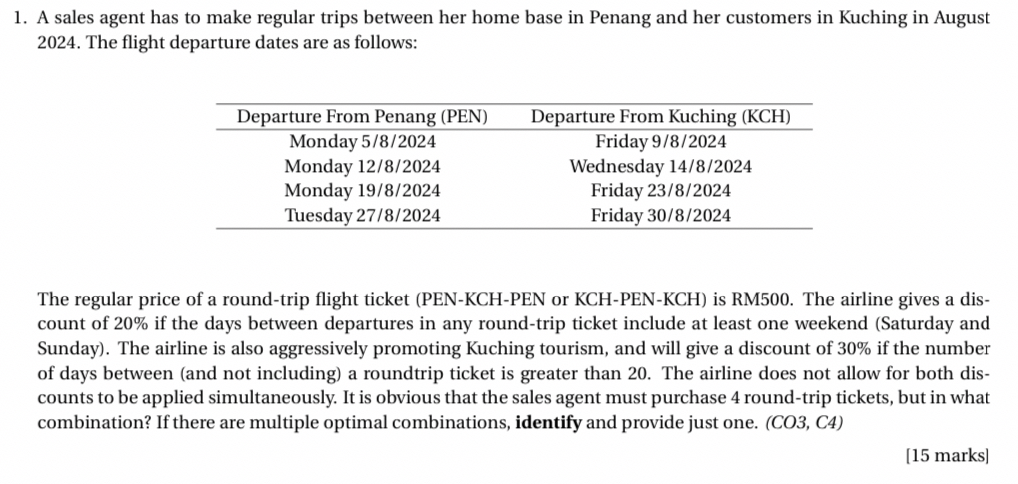 1. A sales agent has to make regular trips between her home base in Penang and her customers in Kuching in August 2024. The flight departure dates are as follows:

| Departure From Penang (PEN) | Departure From Kuching (KCH) |
|---|---|
| Monday 5/8/2024 | Friday 9/8/2024 |
| Monday 12/8/2024 | Wednesday 14/8/2024 |
| Monday 19/8/2024 | Friday 23/8/2024 |
| Tuesday 27/8/2024 | Friday 30/8/2024 |

The regular price of a round-trip flight ticket (PEN-KCH-PEN or KCH-PEN-KCH) is RM500. The airline gives a discount of 20% if the days between departures in any round-trip ticket include at least one weekend (Saturday and Sunday). The airline is also aggressively promoting Kuching tourism, and will give a discount of 30% if the number of days between (and not including) a roundtrip ticket is greater than 20. The airline does not allow for both discounts to be applied simultaneously. It is obvious that the sales agent must purchase 4 round-trip tickets, but in what combination? If there are multiple optimal combinations, **identify** and provide just one. *(CO3, C4)*

[15 marks]